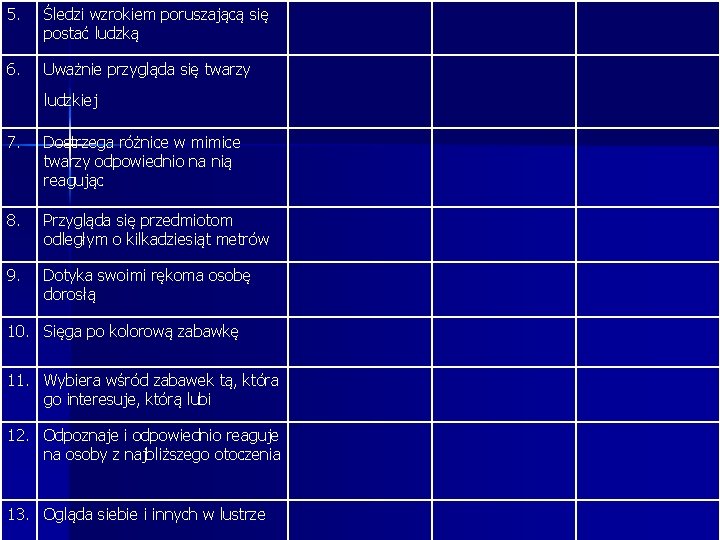 | 5. | Śledzi wzrokiem poruszającą się postać ludzką | | | |
|---|---|---|---|---|
| 6. | Uważnie przygląda się twarzy ludzkiej | | | |
| 7. | Dostrzega różnice w mimice twarzy odpowiednio na nią reagując | | | |
| 8. | Przygląda się przedmiotom odległym o kilkadziesiąt metrów | | | |
| 9. | Dotyka swoimi rękoma osobę dorosłą | | | |
| 10. | Sięga po kolorową zabawkę | | | |
| 11. | Wybiera wśród zabawek tą, która go interesuje, którą lubi | | | |
| 12. | Odpoznaje i odpowiednio reaguje na osoby z najbliższego otoczenia | | | |
| 13. | Ogląda siebie i innych w lustrze | | | |